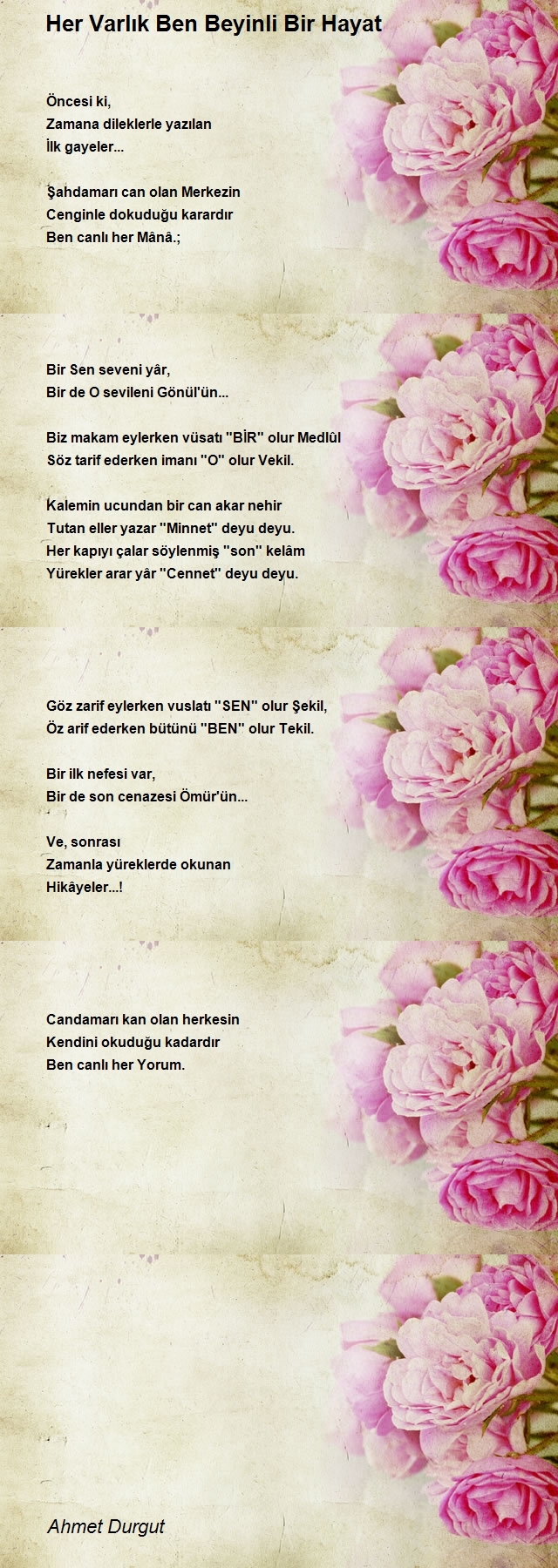 Her Varlık Ben Beyinli Bir Hayat

Öncesi ki,
Zamana dileklerle yazılan
İlk gayeler...

Şahdamarı can olan Merkezin
Cenginle dokuduğu karardır
Ben canlı her Mânâ.;

Bir Sen seveni yâr,
Bir de O sevileni Gönül'ün...

Biz makam eylerken vüsatı "BİR" olur Medlûl
Söz tarif ederken imanı "O" olur Vekil.

Kalemin ucundan bir can akar nehir
Tutan eller yazar "Minnet" deyu deyu.
Her kapıyı çalar söylenmiş "son" kelâm
Yürekler arar yâr "Cennet" deyu deyu.

Göz zarif eylerken vuslatı "SEN" olur Şekil,
Öz arif ederken bütünü "BEN" olur Tekil.

Bir ilk nefesi var,
Bir de son cenazesi Ömür'ün...

Ve, sonrası
Zamanla yüreklerde okunan
Hikâyeler...!

Candamarı kan olan herkesin
Kendini okuduğu kadardır
Ben canlı her Yorum.

Ahmet Durgut